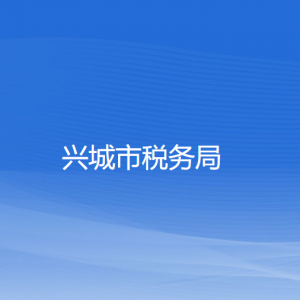 兴城市税务局